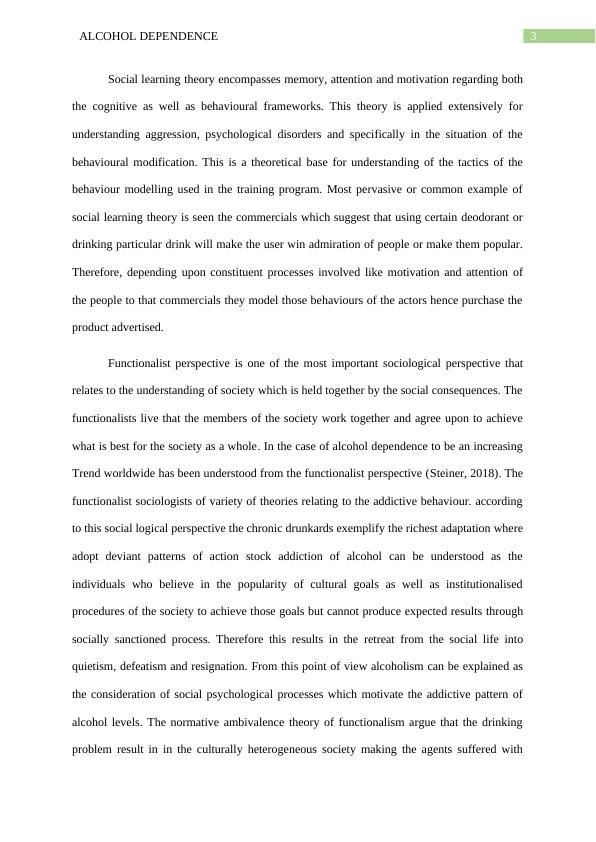 ALCOHOL DEPENDENCE 3

Social learning theory encompasses memory, attention and motivation regarding both the cognitive as well as behavioural frameworks. This theory is applied extensively for understanding aggression, psychological disorders and specifically in the situation of the behavioural modification. This is a theoretical base for understanding of the tactics of the behaviour modelling used in the training program. Most pervasive or common example of social learning theory is seen the commercials which suggest that using certain deodorant or drinking particular drink will make the user win admiration of people or make them popular. Therefore, depending upon constituent processes involved like motivation and attention of the people to that commercials they model those behaviours of the actors hence purchase the product advertised.

Functionalist perspective is one of the most important sociological perspective that relates to the understanding of society which is held together by the social consequences. The functionalists live that the members of the society work together and agree upon to achieve what is best for the society as a whole. In the case of alcohol dependence to be an increasing Trend worldwide has been understood from the functionalist perspective (Steiner, 2018). The functionalist sociologists of variety of theories relating to the addictive behaviour. according to this social logical perspective the chronic drunkards exemplify the richest adaptation where adopt deviant patterns of action stock addiction of alcohol can be understood as the individuals who believe in the popularity of cultural goals as well as institutionalised procedures of the society to achieve those goals but cannot produce expected results through socially sanctioned process. Therefore this results in the retreat from the social life into quietism, defeatism and resignation. From this point of view alcoholism can be explained as the consideration of social psychological processes which motivate the addictive pattern of alcohol levels. The normative ambivalence theory of functionalism argue that the drinking problem result in in the culturally heterogeneous society making the agents suffered with